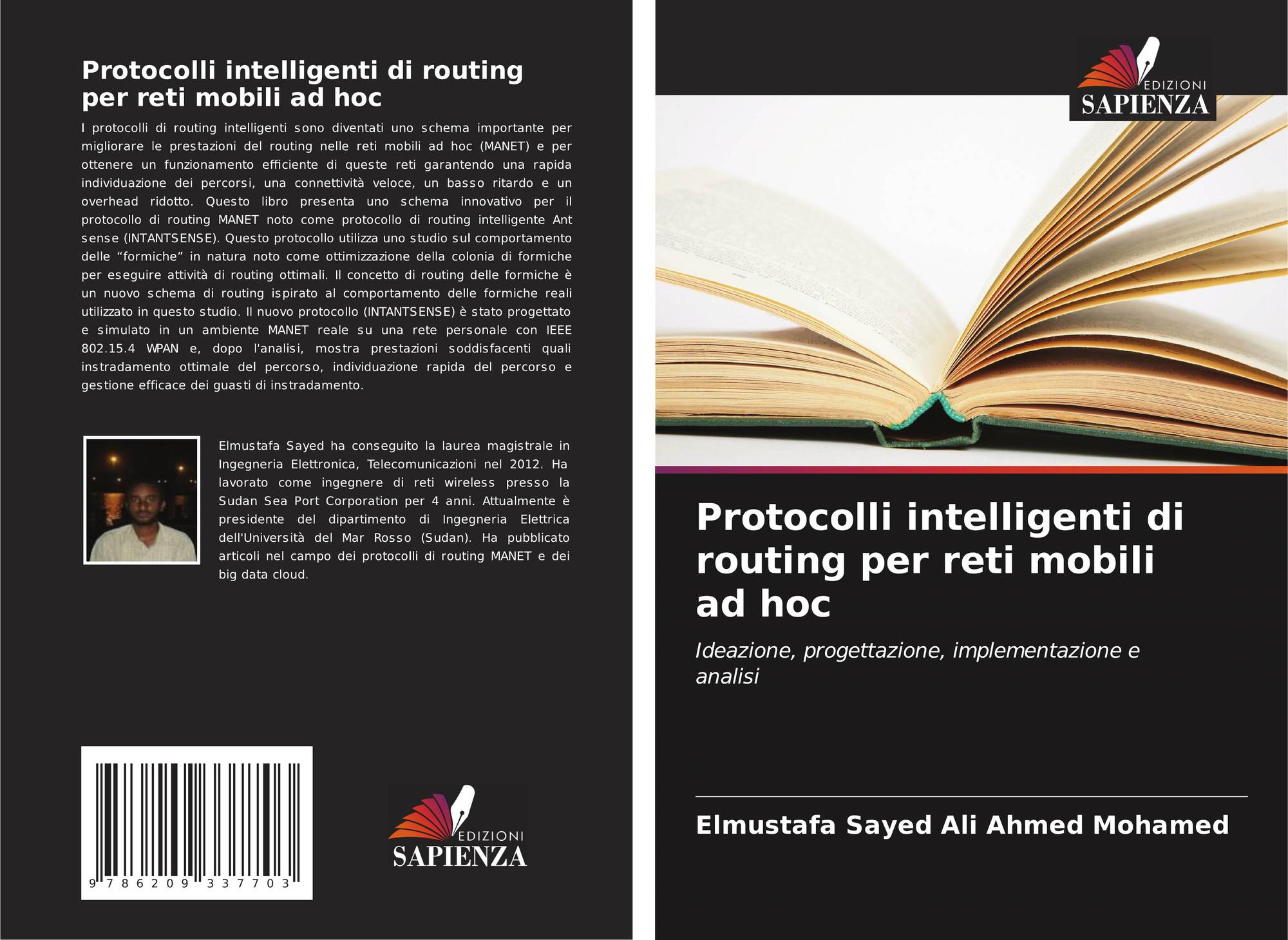 Protocolli intelligenti di routing per reti mobili ad hoc

I protocolli di routing intelligenti sono diventati uno schema importante per migliorare le prestazioni del routing nelle reti mobili ad hoc (MANET) e per ottenere un funzionamento efficiente di queste reti garantendo una rapida individuazione dei percorsi, una connettività veloce, un basso ritardo e un overhead ridotto. Questo libro presenta uno schema innovativo per il protocollo di routing MANET noto come protocollo di routing intelligente Ant sense (INTANTSENSE). Questo protocollo utilizza uno studio sul comportamento delle "formiche" in natura noto come ottimizzazione della colonia di formiche per eseguire attività di routing ottimali. Il concetto di routing delle formiche è un nuovo schema di routing ispirato al comportamento delle formiche reali utilizzato in questo studio. Il nuovo protocollo (INTANTSENSE) è stato progettato e simulato in un ambiente MANET reale su una rete personale con IEEE 802.15.4 WPAN e, dopo l'analisi, mostra prestazioni soddisfacenti quali instradamento ottimale del percorso, individuazione rapida del percorso e gestione efficace dei guasti di instradamento.

Elmustafa Sayed ha conseguito la laurea magistrale in Ingegneria Elettronica, Telecomunicazioni nel 2012. Ha lavorato come ingegnere di reti wireless presso la Sudan Sea Port Corporation per 4 anni. Attualmente è presidente del dipartimento di Ingegneria Elettrica dell'Università del Mar Rosso (Sudan). Ha pubblicato articoli nel campo dei protocolli di routing MANET e dei big data cloud.

9 786209 337703

EDIZIONI
SAPIENZA

EDIZIONI
SAPIENZA

Protocolli intelligenti di routing per reti mobili ad hoc

Ideazione, progettazione, implementazione e analisi

Elmustafa Sayed Ali Ahmed Mohamed